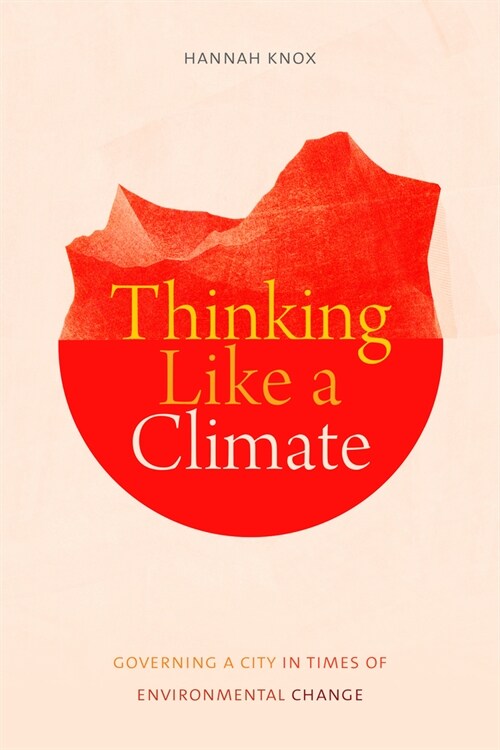 HANNAH KNOX

Thinking Like a Climate

GOVERNING A CITY IN TIMES OF ENVIRONMENTAL CHANGE